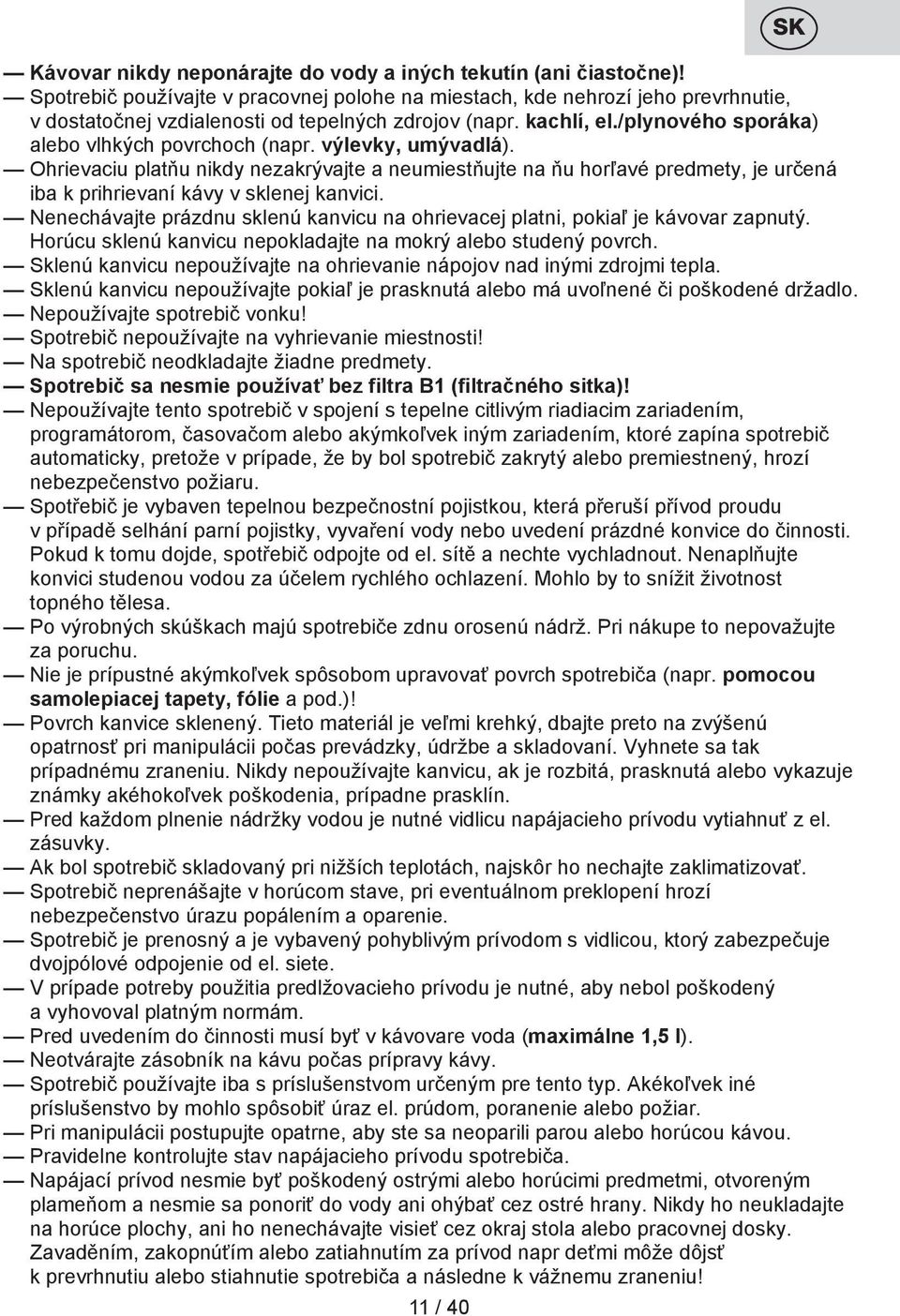 SK

— Kávovar nikdy neponárajte do vody a iných tekutín (ani čiastočne)!
— Spotrebič používajte v pracovnej polohe na miestach, kde nehrozí jeho prevrhnutie, v dostatočnej vzdialenosti od tepelných zdrojov (napr. kachlí, el./plynového sporáka) alebo vlhkých povrchoch (napr. výlevky, umývadlá).
— Ohrievaciu platňu nikdy nezakrývajte a neumiestňujte na ňu horľavé predmety, je určená iba k prihrievaní kávy v sklenej kanvici.
— Nenechávajte prázdnu sklenú kanvicu na ohrievacej platni, pokiaľ je kávovar zapnutý. Horúcu sklenú kanvicu nepokladajte na mokrý alebo studený povrch.
— Sklenú kanvicu nepoužívajte na ohrievanie nápojov nad inými zdrojmi tepla.
— Sklenú kanvicu nepoužívajte pokiaľ je prasknutá alebo má uvoľnené či poškodené držadlo.
— Nepoužívajte spotrebič vonku!
— Spotrebič nepoužívajte na vyhrievanie miestnosti!
— Na spotrebič neodkladajte žiadne predmety.
— Spotrebič sa nesmie používať bez filtra B1 (filtračného sitka)!
— Nepoužívajte tento spotrebič v spojení s tepelne citlivým riadiacim zariadením, programátorom, časovačom alebo akýmkoľvek iným zariadením, ktoré zapína spotrebič automaticky, pretože v prípade, že by bol spotrebič zakrytý alebo premiestnený, hrozí nebezpečenstvo požiaru.
— Spotřebič je vybaven tepelnou bezpečnostní pojistkou, která přeruší přívod proudu v případě selhání parní pojistky, vyvaření vody nebo uvedení prázdné konvice do činnosti. Pokud k tomu dojde, spotřebič odpojte od el. sítě a nechte vychladnout. Nenaplňujte konvici studenou vodou za účelem rychlého ochlazení. Mohlo by to snížit životnost topného tělesa.
— Po výrobných skúškach majú spotrebiče zdnu orosenú nádrž. Pri nákupe to nepovažujte za poruchu.
— Nie je prípustné akýmkoľvek spôsobom upravovať povrch spotrebiča (napr. pomocou samolepiacej tapety, fólie a pod.)!
— Povrch kanvice sklenený. Tieto materiál je veľmi krehký, dbajte preto na zvýšenú opatrnosť pri manipulácii počas prevádzky, údržbe a skladovaní. Vyhnete sa tak prípadnému zraneniu. Nikdy nepoužívajte kanvicu, ak je rozbitá, prasknutá alebo vykazuje známky akéhokoľvek poškodenia, prípadne prasklín.
— Pred každom plnenie nádržky vodou je nutné vidlicu napájacieho prívodu vytiahnuť z el. zásuvky.
— Ak bol spotrebič skladovaný pri nižších teplotách, najskôr ho nechajte zaklimatizovať.
— Spotrebič neprenášajte v horúcom stave, pri eventuálnom preklopení hrozí nebezpečenstvo úrazu popálením a oparenie.
— Spotrebič je prenosný a je vybavený pohyblivým prívodom s vidlicou, ktorý zabezpečuje dvojpólové odpojenie od el. siete.
— V prípade potreby použitia predlžovacieho prívodu je nutné, aby nebol poškodený a vyhovoval platným normám.
— Pred uvedením do činnosti musí byť v kávovare voda (maximálne 1,5 l).
— Neotvárajte zásobník na kávu počas prípravy kávy.
— Spotrebič používajte iba s príslušenstvom určeným pre tento typ. Akékoľvek iné príslušenstvo by mohlo spôsobiť úraz el. prúdom, poranenie alebo požiar.
— Pri manipulácii postupujte opatrne, aby ste sa neoparili parou alebo horúcou kávou.
— Pravidelne kontrolujte stav napájacieho prívodu spotrebiča.
— Napájací prívod nesmie byť poškodený ostrými alebo horúcimi predmetmi, otvoreným plameňom a nesmie sa ponoriť do vody ani ohýbať cez ostré hrany. Nikdy ho neukladajte na horúce plochy, ani ho nenechávajte visieť cez okraj stola alebo pracovnej dosky. Zavaděním, zakopnútím alebo zatiahnutím za prívod napr deťmi môže dôjsť k prevrhnutiu alebo stiahnutie spotrebiča a následne k vážnemu zraneniu!

11 / 40